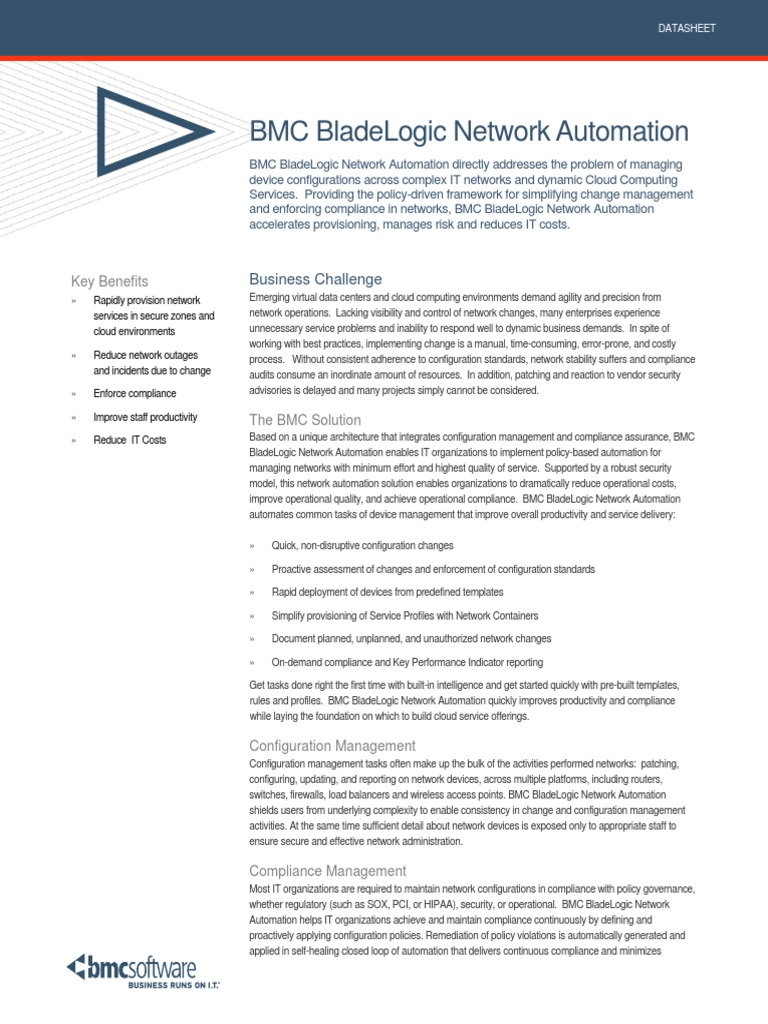 DATASHEET

BMC BladeLogic Network Automation

BMC BladeLogic Network Automation directly addresses the problem of managing device configurations across complex IT networks and dynamic Cloud Computing Services. Providing the policy-driven framework for simplifying change management and enforcing compliance in networks, BMC BladeLogic Network Automation accelerates provisioning, manages risk and reduces IT costs.

Key Benefits

» Rapidly provision network services in secure zones and cloud environments

» Reduce network outages and incidents due to change

» Enforce compliance

» Improve staff productivity

» Reduce IT Costs

Business Challenge

Emerging virtual data centers and cloud computing environments demand agility and precision from network operations. Lacking visibility and control of network changes, many enterprises experience unnecessary service problems and inability to respond well to dynamic business demands. In spite of working with best practices, implementing change is a manual, time-consuming, error-prone, and costly process. Without consistent adherence to configuration standards, network stability suffers and compliance audits consume an inordinate amount of resources. In addition, patching and reaction to vendor security advisories is delayed and many projects simply cannot be considered.

The BMC Solution

Based on a unique architecture that integrates configuration management and compliance assurance, BMC BladeLogic Network Automation enables IT organizations to implement policy-based automation for managing networks with minimum effort and highest quality of service. Supported by a robust security model, this network automation solution enables organizations to dramatically reduce operational costs, improve operational quality, and achieve operational compliance. BMC BladeLogic Network Automation automates common tasks of device management that improve overall productivity and service delivery:

» Quick, non-disruptive configuration changes

» Proactive assessment of changes and enforcement of configuration standards

» Rapid deployment of devices from predefined templates

» Simplify provisioning of Service Profiles with Network Containers

» Document planned, unplanned, and unauthorized network changes

» On-demand compliance and Key Performance Indicator reporting

Get tasks done right the first time with built-in intelligence and get started quickly with pre-built templates, rules and profiles. BMC BladeLogic Network Automation quickly improves productivity and compliance while laying the foundation on which to build cloud service offerings.

Configuration Management

Configuration management tasks often make up the bulk of the activities performed networks: patching, configuring, updating, and reporting on network devices, across multiple platforms, including routers, switches, firewalls, load balancers and wireless access points. BMC BladeLogic Network Automation shields users from underlying complexity to enable consistency in change and configuration management activities. At the same time sufficient detail about network devices is exposed only to appropriate staff to ensure secure and effective network administration.

Compliance Management

Most IT organizations are required to maintain network configurations in compliance with policy governance, whether regulatory (such as SOX, PCI, or HIPAA), security, or operational. BMC BladeLogic Network Automation helps IT organizations achieve and maintain compliance continuously by defining and proactively applying configuration policies. Remediation of policy violations is automatically generated and applied in self-healing closed loop of automation that delivers continuous compliance and minimizes

bmcsoftware
BUSINESS RUNS ON I.T.